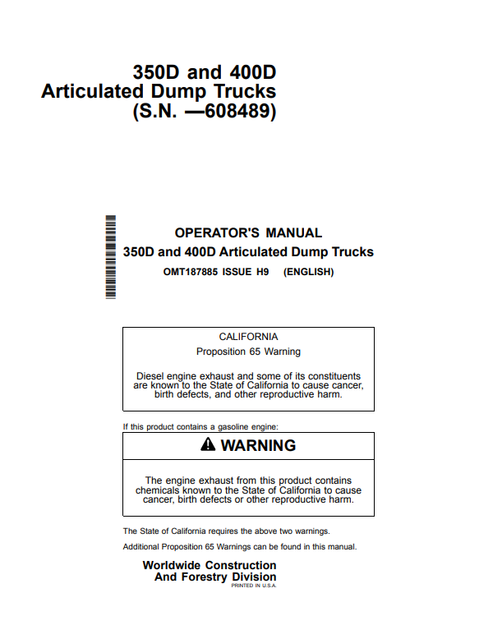 350D and 400D
Articulated Dump Trucks
(S.N. —608489)

OPERATOR'S MANUAL
350D and 400D Articulated Dump Trucks
OMT187885 ISSUE H9 (ENGLISH)

CALIFORNIA
Proposition 65 Warning

Diesel engine exhaust and some of its constituents are known to the State of California to cause cancer, birth defects, and other reproductive harm.

If this product contains a gasoline engine:

WARNING

The engine exhaust from this product contains chemicals known to the State of California to cause cancer, birth defects or other reproductive harm.

The State of California requires the above two warnings.

Additional Proposition 65 Warnings can be found in this manual.

Worldwide Construction
And Forestry Division
PRINTED IN U.S.A.